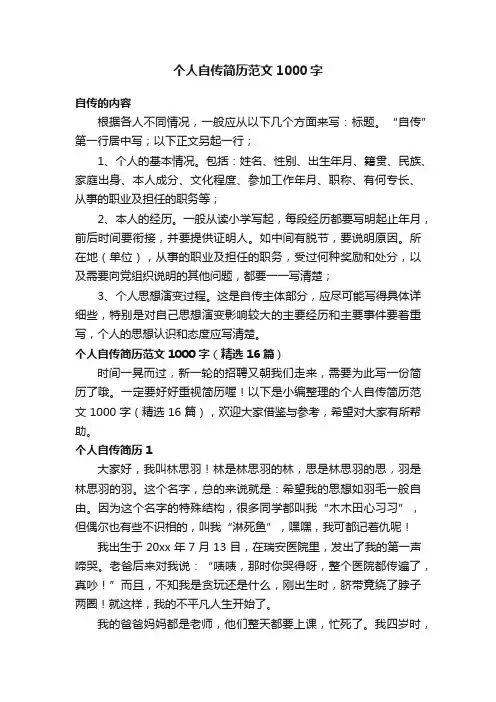 个人自传简历范文 1000 字

自传的内容

根据各人不同情况，一般应从以下几个方面来写：标题。“自传”第一行居中写；以下正文另起一行；

1、个人的基本情况。包括：姓名、性别、出生年月、籍贯、民族、家庭出身、本人成分、文化程度、参加工作年月、职称、有何专长、从事的职业及担任的职务等；

2、本人的经历。一般从读小学写起，每段经历都要写明起止年月，前后时间要衔接，并要提供证明人。如中间有脱节，要说明原因。所在地（单位），从事的职业及担任的职务，受过何种奖励和处分，以及需要向党组织说明的其他问题，都要一一写清楚；

3、个人思想演变过程。这是自传主体部分，应尽可能写得具体详细些，特别是对自己思想演变影响较大的主要经历和主要事件要着重写，个人的思想认识和态度应写清楚。

个人自传简历范文 1000 字（精选 16 篇）

时间一晃而过，新一轮的招聘又朝我们走来，需要为此写一份简历了哦。一定要好好重视简历喔！以下是小编整理的个人自传简历范文 1000 字（精选 16 篇），欢迎大家借鉴与参考，希望对大家有所帮助。

个人自传简历 1

大家好，我叫林思羽！林是林思羽的林，思是林思羽的思，羽是林思羽的羽。这个名字，总的来说就是：希望我的思想如羽毛一般自由。因为这个名字的特殊结构，很多同学都叫我“木木田心习习”，但偶尔也有些不识相的，叫我“淋死鱼”，嘿嘿，我可都记着仇呢！

我出生于 20xx 年 7 月 13 日，在瑞安医院里，发出了我的第一声啼哭。老爸后来对我说：“啧啧，那时你哭得呀，整个医院都传遍了，真吵！”而且，不知我是贪玩还是什么，刚出生时，脐带竟绕了脖子两圈！就这样，我的不平凡人生开始了。

我的爸爸妈妈都是老师，他们整天都要上课，忙死了。我四岁时，